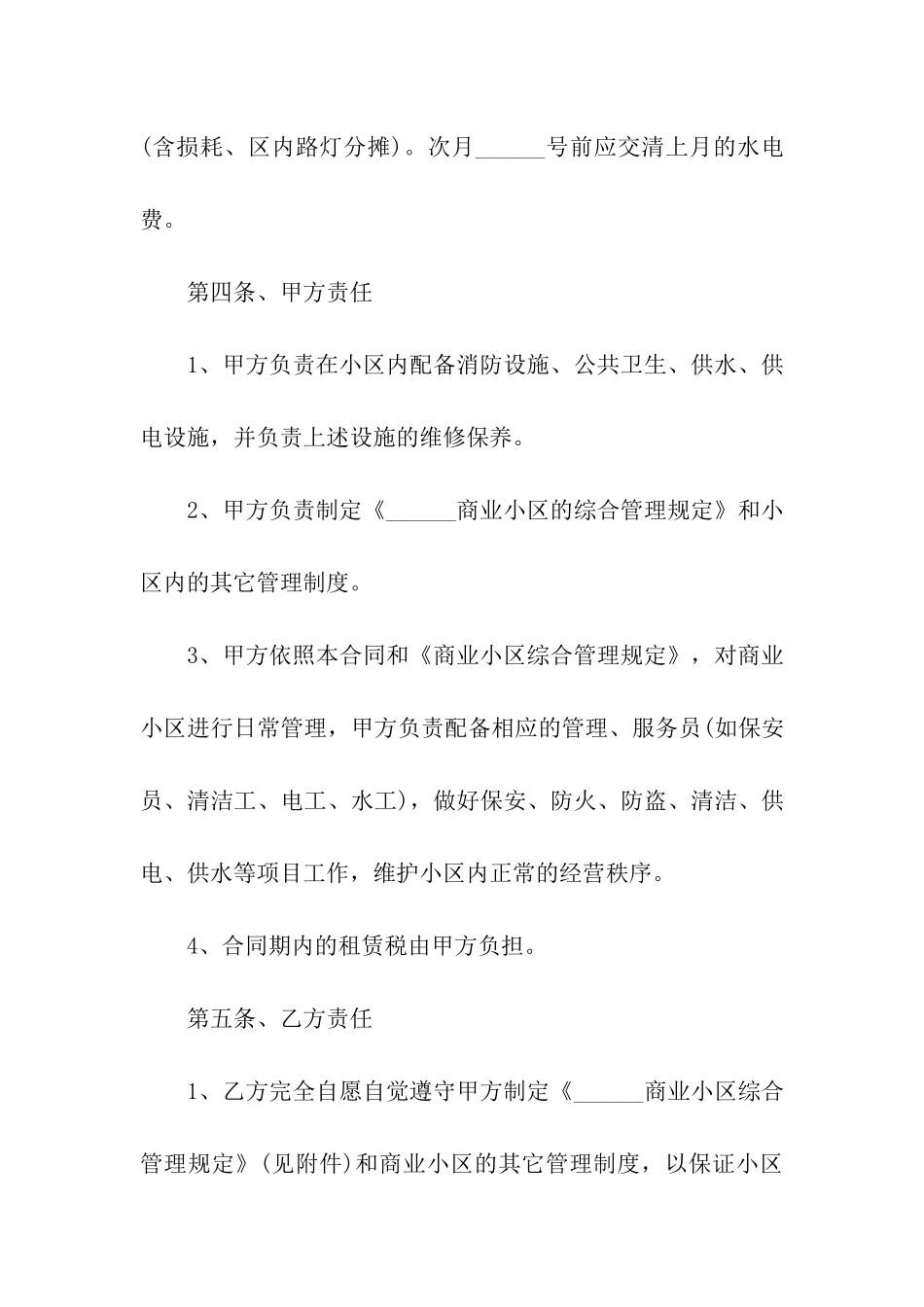 (含损耗、区内路灯分摊)。次月______号前应交清上月的水电费。

第四条、甲方责任

1、甲方负责在小区内配备消防设施、公共卫生、供水、供电设施，并负责上述设施的维修保养。

2、甲方负责制定《______商业小区的综合管理规定》和小区内的其它管理制度。

3、甲方依照本合同和《商业小区综合管理规定》，对商业小区进行日常管理，甲方负责配备相应的管理、服务员(如保安员、清洁工、电工、水工)，做好保安、防火、防盗、清洁、供电、供水等项目工作，维护小区内正常的经营秩序。

4、合同期内的租赁税由甲方负担。

第五条、乙方责任

1、乙方完全自愿自觉遵守甲方制定《______商业小区综合管理规定》(见附件)和商业小区的其它管理制度，以保证小区